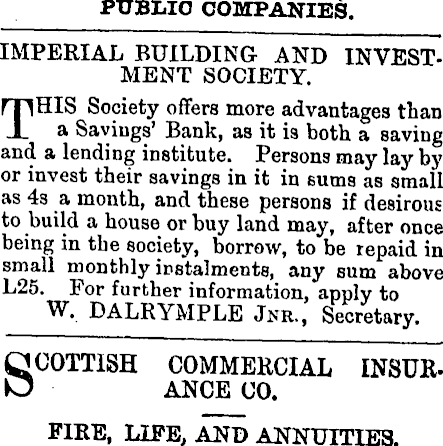 PUBLIC COMPANIES.

IMPERIAL BUILDING AND INVESTMENT SOCIETY.

THIS Society offers more advantages than a Savings' Bank, as it is both a saving and a lending institute. Persons may lay by or invest their savings in it in sums as small as 4s a month, and these persons if desirous to build a house or buy land may, after once being in the society, borrow, to be repaid in small monthly instalments, any sum above L25. For further information, apply to
W. DALRYMPLE JNR., Secretary.

SCOTTISH COMMERCIAL INSURANCE CO.

FIRE, LIFE, AND ANNUITIES.